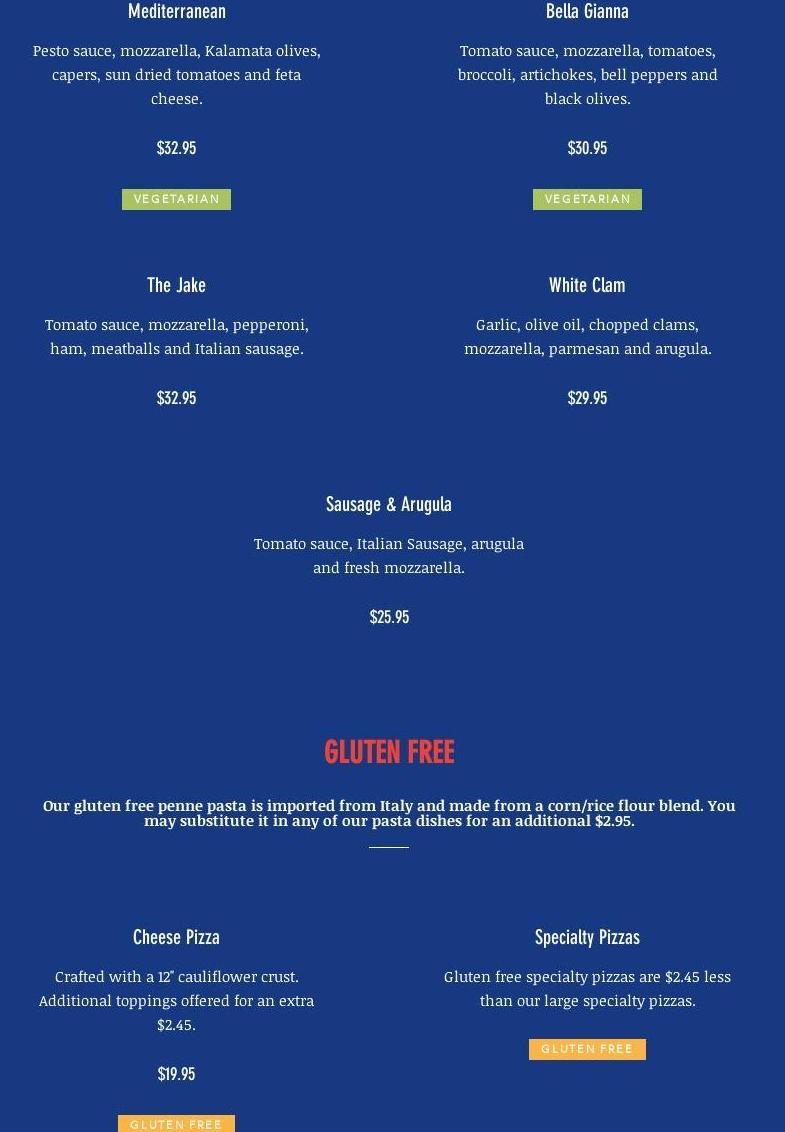 Mediterranean

Pesto sauce, mozzarella, Kalamata olives, capers, sun dried tomatoes and feta cheese.

$32.95

VEGETARIAN

Bella Gianna

Tomato sauce, mozzarella, tomatoes, broccoli, artichokes, bell peppers and black olives.

$30.95

VEGETARIAN

The Jake

Tomato sauce, mozzarella, pepperoni, ham, meatballs and Italian sausage.

$32.95

White Clam

Garlic, olive oil, chopped clams, mozzarella, parmesan and arugula.

$29.95

Sausage & Arugula

Tomato sauce, Italian Sausage, arugula and fresh mozzarella.

$25.95

GLUTEN FREE

Our gluten free penne pasta is imported from Italy and made from a corn/rice flour blend. You may substitute it in any of our pasta dishes for an additional $2.95.

Cheese Pizza

Crafted with a 12" cauliflower crust. Additional toppings offered for an extra $2.45.

$19.95

GLUTEN FREE

Specialty Pizzas

Gluten free specialty pizzas are $2.45 less than our large specialty pizzas.

GLUTEN FREE